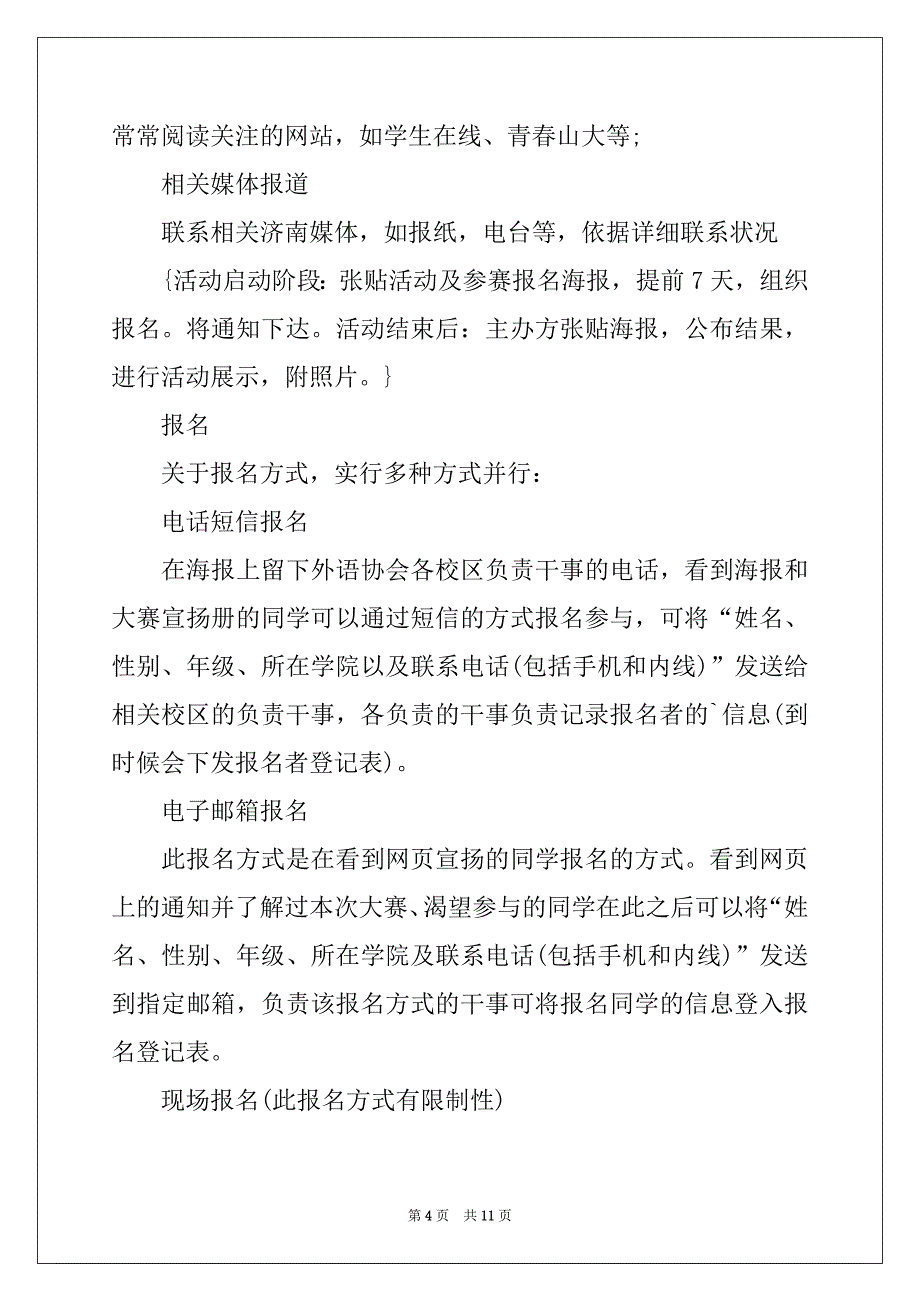 常常阅读关注的网站，如学生在线、青春山大等;

相关媒体报道

联系相关济南媒体，如报纸，电台等，依据详细联系状况

{活动启动阶段：张贴活动及参赛报名海报，提前 7 天，组织报名。将通知下达。活动结束后：主办方张贴海报，公布结果，进行活动展示，附照片。}

报名

关于报名方式，实行多种方式并行：

电话短信报名

在海报上留下外语协会各校区负责干事的电话，看到海报和大赛宣扬册的同学可以通过短信的方式报名参与，可将“姓名、性别、年级、所在学院以及联系电话(包括手机和内线)”发送给相关校区的负责干事，各负责的干事负责记录报名者的`信息(到时候会下发报名者登记表)。

电子邮箱报名

此报名方式是在看到网页宣扬的同学报名的方式。看到网页上的通知并了解过本次大赛、渴望参与的同学在此之后可以将“姓名、性别、年级、所在学院及联系电话(包括手机和内线)”发送到指定邮箱，负责该报名方式的干事可将报名同学的信息登入报名登记表。

现场报名(此报名方式有限制性)

第 4 页 共 11 页